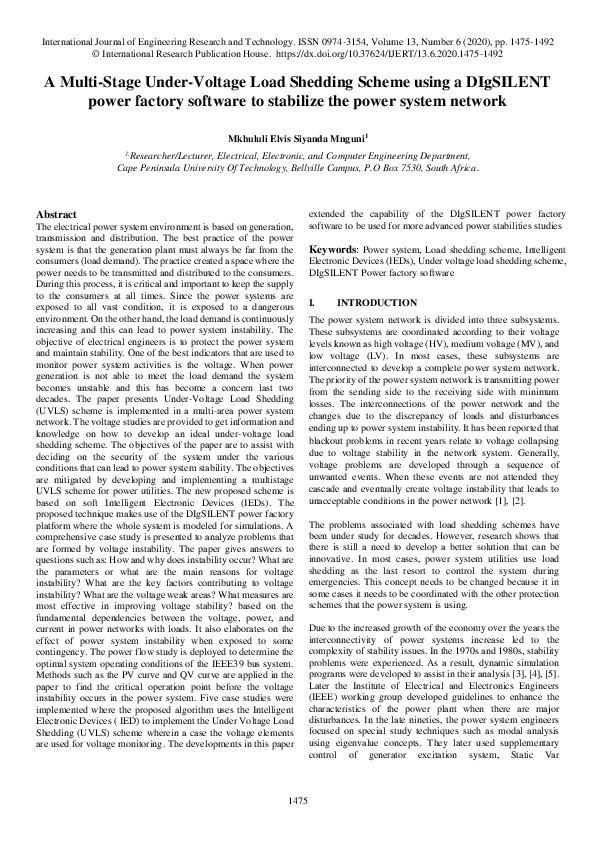 International Journal of Engineering Research and Technology. ISSN 0974-3154, Volume 13, Number 6 (2020), pp. 1475-1492
© International Research Publication House. https://dx.doi.org/10.37624/IJERT/13.6.2020.1475-1492

A Multi-Stage Under-Voltage Load Shedding Scheme using a DIgSILENT power factory software to stabilize the power system network

Mkhululi Elvis Siyanda Mnguni$^1$

$^1$ Researcher/Lecturer, Electrical, Electronic, and Computer Engineering Department, Cape Peninsula University Of Technology, Bellville Campus, P.O Box 7530, South Africa.

Abstract
The electrical power system environment is based on generation, transmission and distribution. The best practice of the power system is that the generation plant must always be far from the consumers (load demand). The practice created a space where the power needs to be transmitted and distributed to the consumers. During this process, it is critical and important to keep the supply to the consumers at all times. Since the power systems are exposed to all vast condition, it is exposed to a dangerous environment. On the other hand, the load demand is continuously increasing and this can lead to power system instability. The objective of electrical engineers is to protect the power system and maintain stability. One of the best indicators that are used to monitor power system activities is the voltage. When power generation is not able to meet the load demand the system becomes unstable and this has become a concern last two decades. The paper presents Under-Voltage Load Shedding (UVLS) scheme is implemented in a multi-area power system network. The voltage studies are provided to get information and knowledge on how to develop an ideal under-voltage load shedding scheme. The objectives of the paper are to assist with deciding on the security of the system under the various conditions that can lead to power system stability. The objectives are mitigated by developing and implementing a multistage UVLS scheme for power utilities. The new proposed scheme is based on soft Intelligent Electronic Devices (IEDs). The proposed technique makes use of the DIgSILENT power factory platform where the whole system is modeled for simulations. A comprehensive case study is presented to analyze problems that are formed by voltage instability. The paper gives answers to questions such as: How and why does instability occur? What are the parameters or what are the main reasons for voltage instability? What are the key factors contributing to voltage instability? What are the voltage weak areas? What measures are most effective in improving voltage stability? based on the fundamental dependencies between the voltage, power, and current in power networks with loads. It also elaborates on the effect of power system instability when exposed to some contingency. The power flow study is deployed to determine the optimal system operating conditions of the IEEE39 bus system. Methods such as the PV curve and QV curve are applied in the paper to find the critical operation point before the voltage instability occurs in the power system. Five case studies were implemented where the proposed algorithm uses the Intelligent Electronic Devices ( IED) to implement the Under Voltage Load Shedding (UVLS) scheme wherein a case the voltage elements are used for voltage monitoring. The developments in this paper extended the capability of the DIgSILENT power factory software to be used for more advanced power stabilities studies

Keywords: Power system, Load shedding scheme, Intelligent Electronic Devices (IEDs), Under voltage load shedding scheme, DIgSILENT Power factory software

I. INTRODUCTION
The power system network is divided into three subsystems. These subsystems are coordinated according to their voltage levels known as high voltage (HV), medium voltage (MV), and low voltage (LV). In most cases, these subsystems are interconnected to develop a complete power system network. The priority of the power system network is transmitting power from the sending side to the receiving side with minimum losses. The interconnections of the power network and the changes due to the discrepancy of loads and disturbances ending up to power system instability. It has been reported that blackout problems in recent years relate to voltage collapsing due to voltage stability in the network system. Generally, voltage problems are developed through a sequence of unwanted events. When these events are not attended they cascade and eventually create voltage instability that leads to unacceptable conditions in the power network [1], [2].

The problems associated with load shedding schemes have been under study for decades. However, research shows that there is still a need to develop a better solution that can be innovative. In most cases, power system utilities use load shedding as the last resort to control the system during emergencies. This concept needs to be changed because it in some cases it needs to be coordinated with the other protection schemes that the power system is using.

Due to the increased growth of the economy over the years the interconnectivity of power systems increase led to the complexity of stability issues. In the 1970s and 1980s, stability problems were experienced. As a result, dynamic simulation programs were developed to assist in their analysis [3], [4], [5]. Later the Institute of Electrical and Electronics Engineers (IEEE) working group developed guidelines to enhance the characteristics of the power plant when there are major disturbances. In the late nineties, the power system engineers focused on special study techniques such as modal analysis using eigenvalue concepts. They later used supplementary control of generator excitation system, Static Var

1475